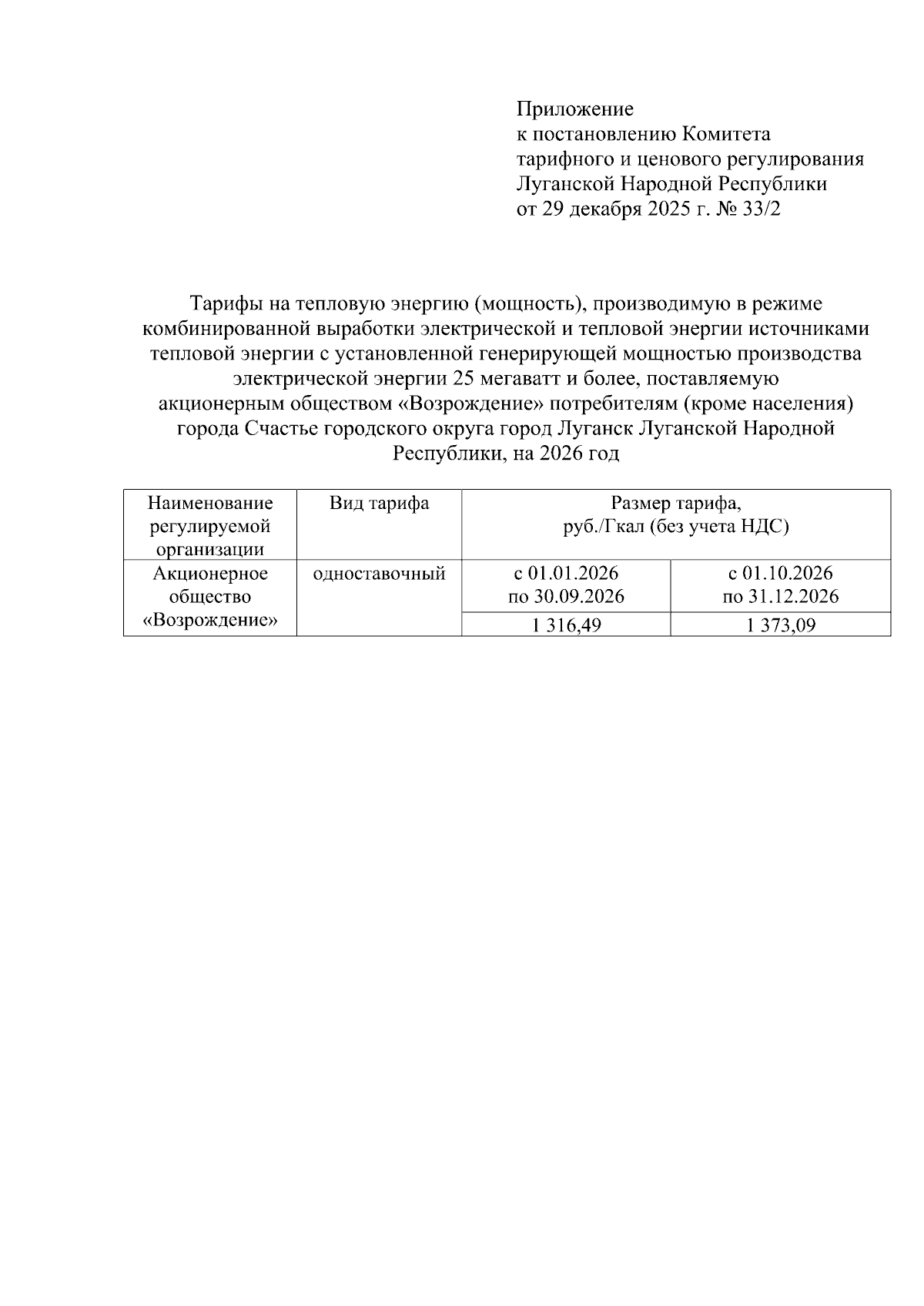 Приложение
к постановлению Комитета
тарифного и ценового регулирования
Луганской Народной Республики
от 29 декабря 2025 г. № 33/2

Тарифы на тепловую энергию (мощность), производимую в режиме комбинированной выработки электрической и тепловой энергии источниками тепловой энергии с установленной генерирующей мощностью производства электрической энергии 25 мегаватт и более, поставляемую акционерным обществом «Возрождение» потребителям (кроме населения) города Счастье городского округа город Луганск Луганской Народной Республики, на 2026 год

| Наименование регулируемой организации | Вид тарифа | Размер тарифа, руб./Гкал (без учета НДС) | |
|---|---|---|---|
| Акционерное общество «Возрождение» | одноставочный | с 01.01.2026 по 30.09.2026 | с 01.10.2026 по 31.12.2026 |
| | | 1 316,49 | 1 373,09 |